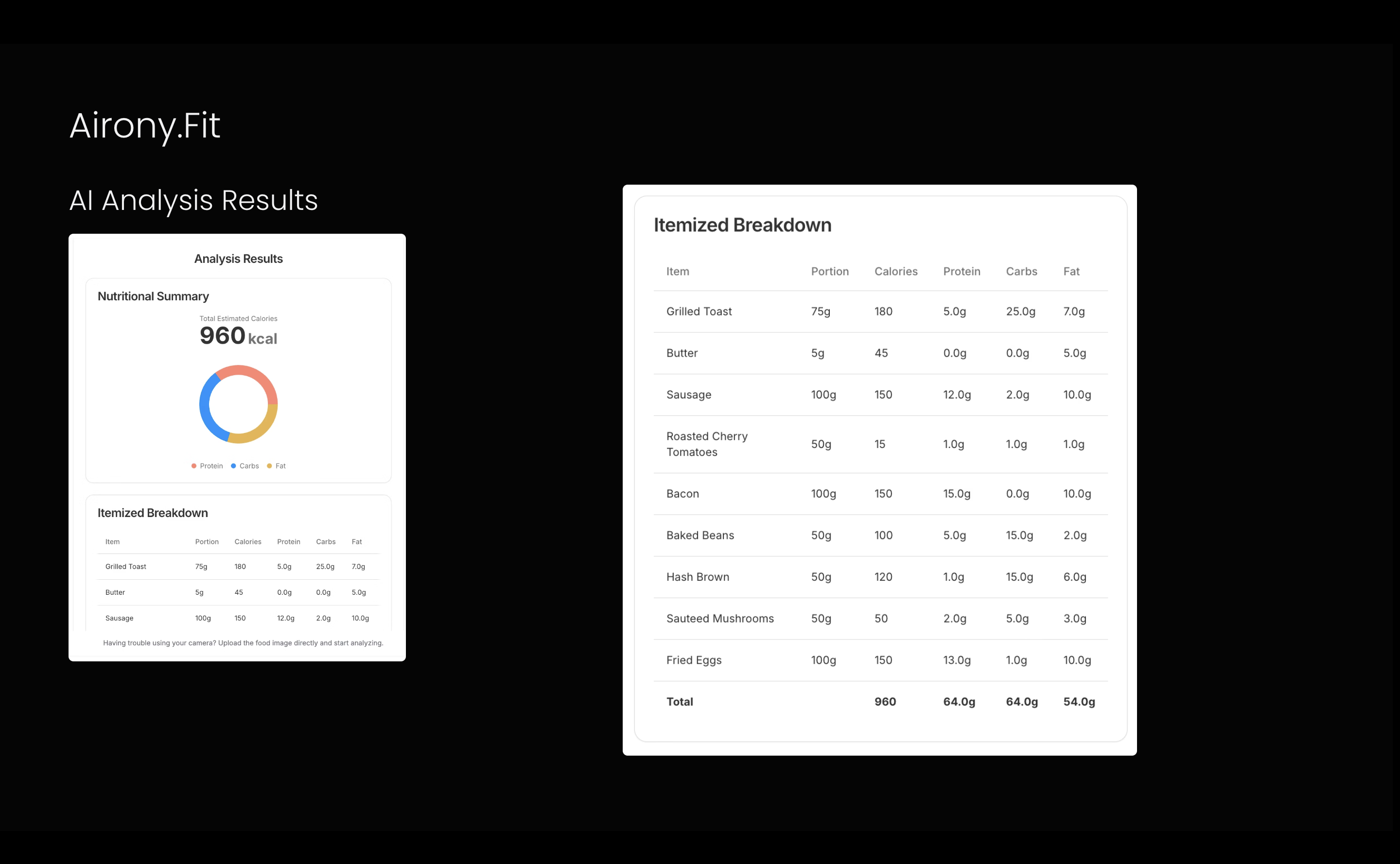 Airony.Fit

AI Analysis Results

Analysis Results

Nutritional Summary

Total Estimated Calories

960 kcal

Protein Carbs Fat

Itemized Breakdown

| Item | Portion | Calories | Protein | Carbs | Fat |
|---|---|---|---|---|---|
| Grilled Toast | 75g | 180 | 5.0g | 25.0g | 7.0g |
| Butter | 5g | 45 | 0.0g | 0.0g | 5.0g |
| Sausage | 100g | 150 | 12.0g | 2.0g | 10.0g |

Having trouble using your camera? Upload the food image directly and start analyzing.

Itemized Breakdown

| Item | Portion | Calories | Protein | Carbs | Fat |
|---|---|---|---|---|---|
| Grilled Toast | 75g | 180 | 5.0g | 25.0g | 7.0g |
| Butter | 5g | 45 | 0.0g | 0.0g | 5.0g |
| Sausage | 100g | 150 | 12.0g | 2.0g | 10.0g |
| Roasted Cherry Tomatoes | 50g | 15 | 1.0g | 1.0g | 1.0g |
| Bacon | 100g | 150 | 15.0g | 0.0g | 10.0g |
| Baked Beans | 50g | 100 | 5.0g | 15.0g | 2.0g |
| Hash Brown | 50g | 120 | 1.0g | 15.0g | 6.0g |
| Sauteed Mushrooms | 50g | 50 | 2.0g | 5.0g | 3.0g |
| Fried Eggs | 100g | 150 | 13.0g | 1.0g | 10.0g |
| Total | | 960 | 64.0g | 64.0g | 54.0g |